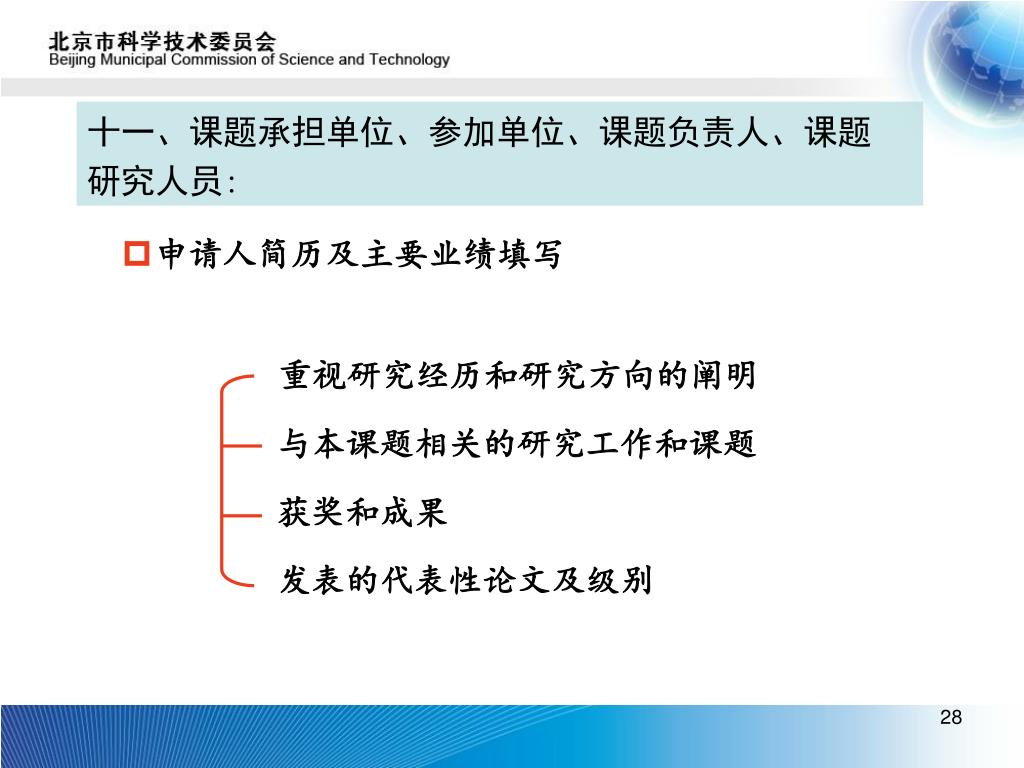 北京市科学技术委员会
Beijing Municipal Commission of Science and Technology

十一、课题承担单位、参加单位、课题负责人、课题研究人员:

申请人简历及主要业绩填写

重视研究经历和研究方向的阐明
与本课题相关的研究工作和课题
获奖和成果
发表的代表性论文及级别

28